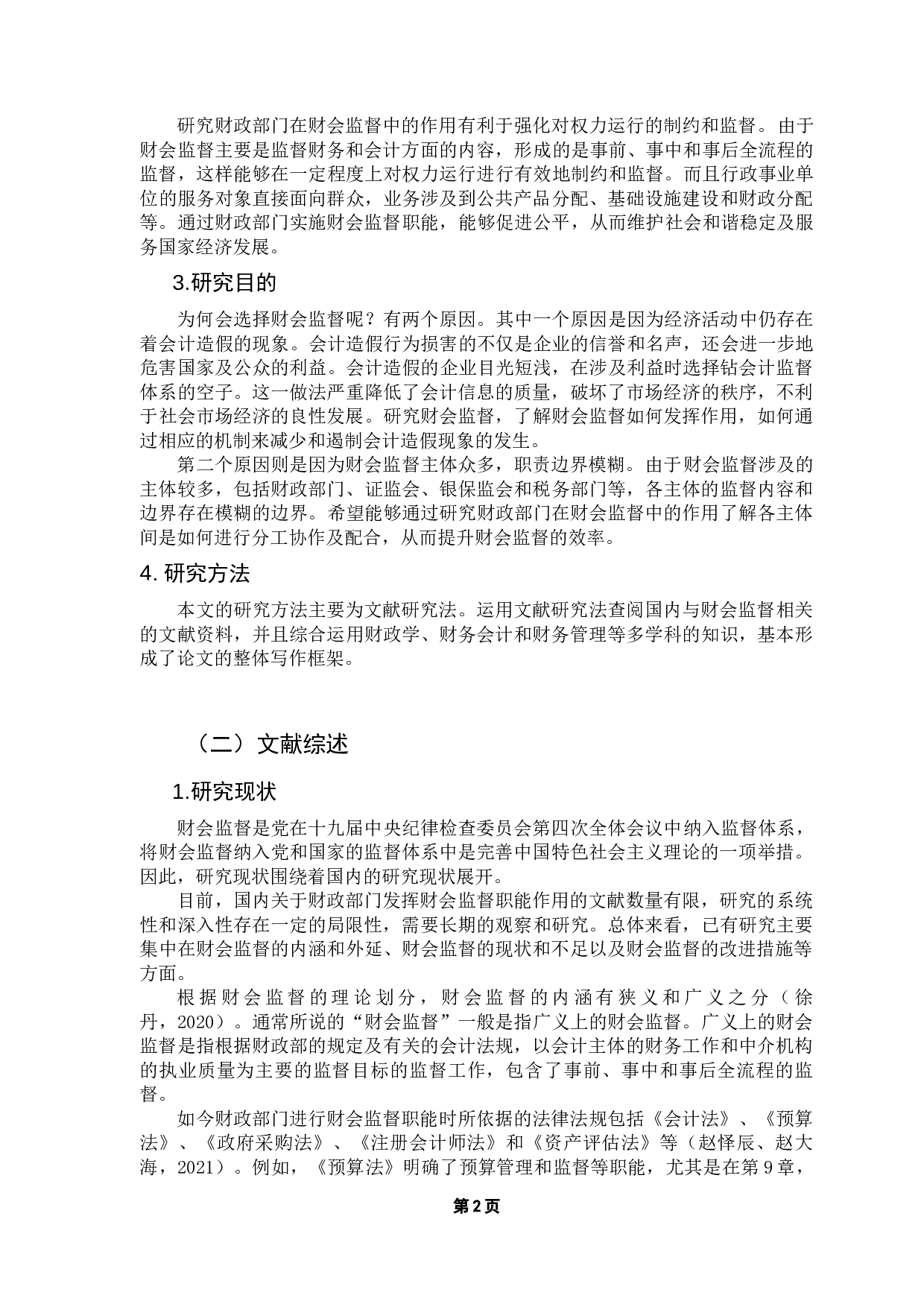 研究财政部门在财会监督中的作用有利于强化对权力运行的制约和监督。由于财会监督主要是监督财务和会计方面的内容，形成的是事前、事中和事后全流程的监督，这样能够在一定程度上对权力运行进行有效地制约和监督。而且行政事业单位的服务对象直接面向群众，业务涉及到公共产品分配、基础设施建设和财政分配等。通过财政部门实施财会监督职能，能够促进公平，从而维护社会和谐稳定及服务国家经济发展。

3.研究目的

为何会选择财会监督呢？有两个原因。其中一个原因是因为经济活动中仍存在着会计造假的现象。会计造假行为损害的不仅是企业的信誉和名声，还会进一步地危害国家及公众的利益。会计造假的企业目光短浅，在涉及利益时选择钻会计监督体系的空子。这一做法严重降低了会计信息的质量，破坏了市场经济的秩序，不利于社会市场经济的良性发展。研究财会监督，了解财会监督如何发挥作用，如何通过相应的机制来减少和遏制会计造假现象的发生。

第二个原因则是因为财会监督主体众多，职责边界模糊。由于财会监督涉及的主体较多，包括财政部门、证监会、银保监会和税务部门等，各主体的监督内容和边界存在模糊的边界。希望能够通过研究财政部门在财会监督中的作用了解各主体间是如何进行分工协作及配合，从而提升财会监督的效率。

4. 研究方法

本文的研究方法主要为文献研究法。运用文献研究法查阅国内与财会监督相关的文献资料，并且综合运用财政学、财务会计和财务管理等多学科的知识，基本形成了论文的整体写作框架。

（二）文献综述

1.研究现状

财会监督是党在十九届中央纪律检查委员会第四次全体会议中纳入监督体系，将财会监督纳入党和国家的监督体系中是完善中国特色社会主义理论的一项举措。因此，研究现状围绕着国内的研究现状展开。

目前，国内关于财政部门发挥财会监督职能作用的文献数量有限，研究的系统性和深入性存在一定的局限性，需要长期的观察和研究。总体来看，已有研究主要集中在财会监督的内涵和外延、财会监督的现状和不足以及财会监督的改进措施等方面。

根据财会监督的理论划分，财会监督的内涵有狭义和广义之分（徐丹，2020）。通常所说的“财会监督”一般是指广义上的财会监督。广义上的财会监督是指根据财政部的规定及有关的会计法规，以会计主体的财务工作和中介机构的执业质量为主要的监督目标的监督工作，包含了事前、事中和事后全流程的监督。

如今财政部门进行财会监督职能时所依据的法律法规包括《会计法》、《预算法》、《政府采购法》、《注册会计师法》和《资产评估法》等（赵怿辰、赵大海，2021）。例如，《预算法》明确了预算管理和监督等职能，尤其是在第9章，

第2页